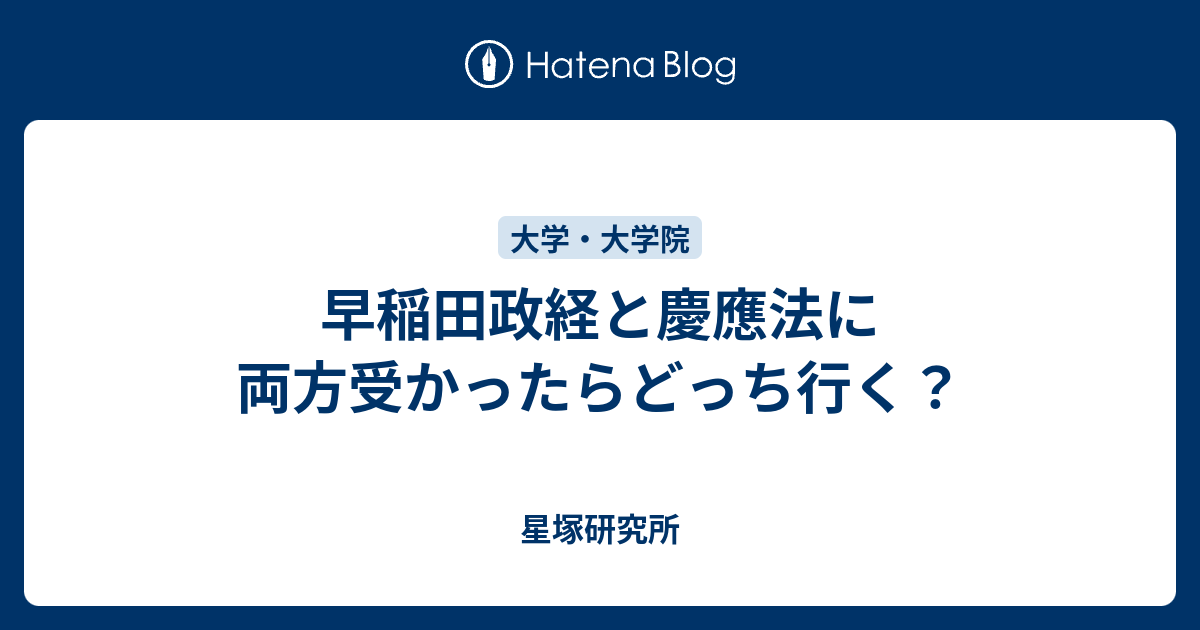 Hatena Blog

大学・大学院

早稲田政経と慶應法に両方受かったらどっち行く？

星塚研究所